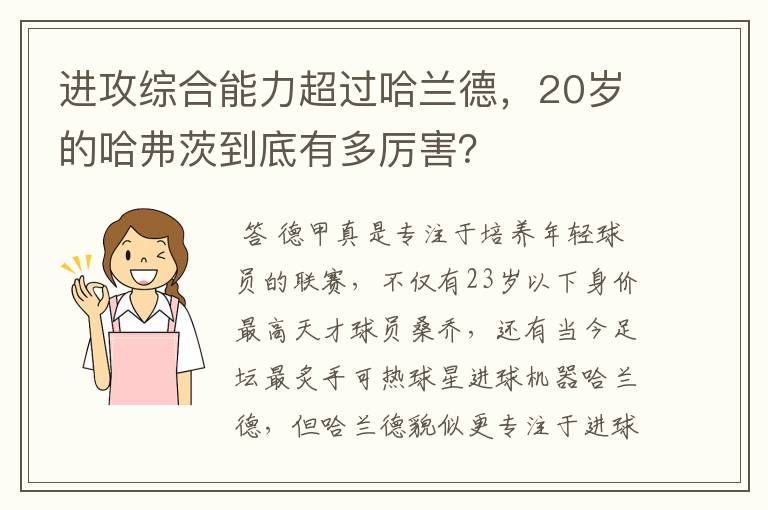 进攻综合能力超过哈兰德，20岁的哈弗茨到底有多厉害?

答 德甲真是专注于培养年轻球员的联赛，不仅有23岁以下身价最高天才球员桑乔，还有当今足坛最炙手可热球星进球机器哈兰德，但哈兰德貌似更专注于进球